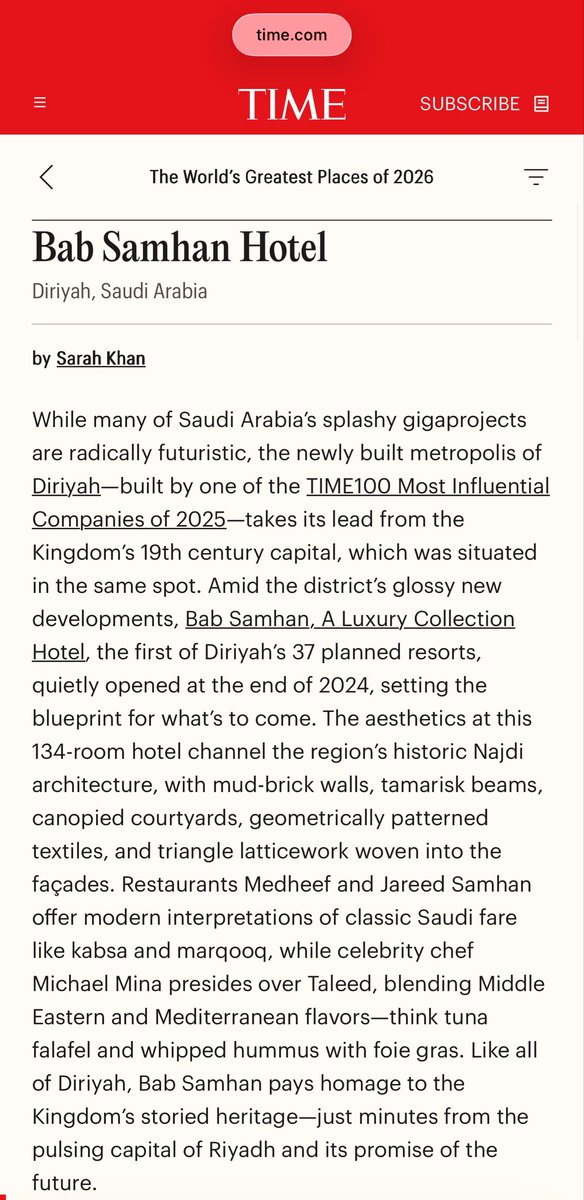 time.com

TIME

SUBSCRIBE

The World's Greatest Places of 2026

Bab Samhan Hotel

Diriyah, Saudi Arabia

by Sarah Khan

While many of Saudi Arabia's splashy gigaprojects are radically futuristic, the newly built metropolis of Diriyah—built by one of the TIME100 Most Influential Companies of 2025—takes its lead from the Kingdom's 19th century capital, which was situated in the same spot. Amid the district's glossy new developments, Bab Samhan, A Luxury Collection Hotel, the first of Diriyah's 37 planned resorts, quietly opened at the end of 2024, setting the blueprint for what's to come. The aesthetics at this 134-room hotel channel the region's historic Najdi architecture, with mud-brick walls, tamarisk beams, canopied courtyards, geometrically patterned textiles, and triangle latticework woven into the façades. Restaurants Medheef and Jareed Samhan offer modern interpretations of classic Saudi fare like kabsa and marqooq, while celebrity chef Michael Mina presides over Taleed, blending Middle Eastern and Mediterranean flavors—think tuna falafel and whipped hummus with foie gras. Like all of Diriyah, Bab Samhan pays homage to the Kingdom's storied heritage—just minutes from the pulsing capital of Riyadh and its promise of the future.